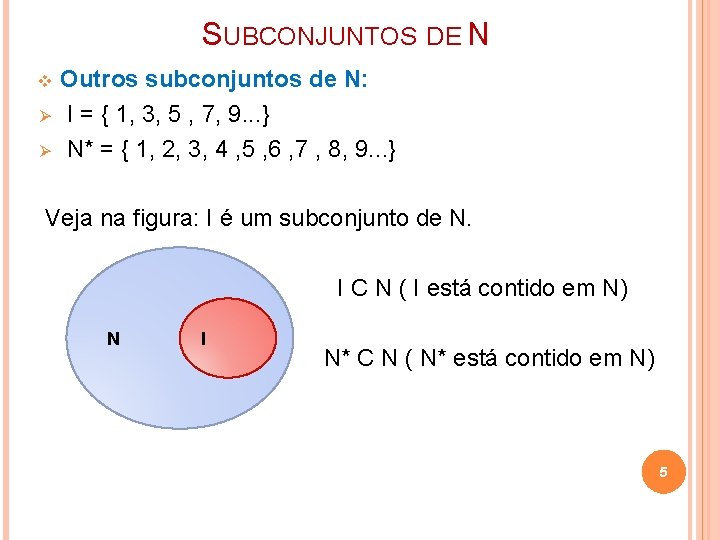 SUBCONJUNTOS DE N

Outros subconjuntos de N:

I = { 1, 3, 5 , 7, 9...}

N* = { 1, 2, 3, 4 ,5 ,6 ,7 , 8, 9...}

Veja na figura: I é um subconjunto de N.

N

I

I C N ( I está contido em N)

N* C N ( N* está contido em N)

5